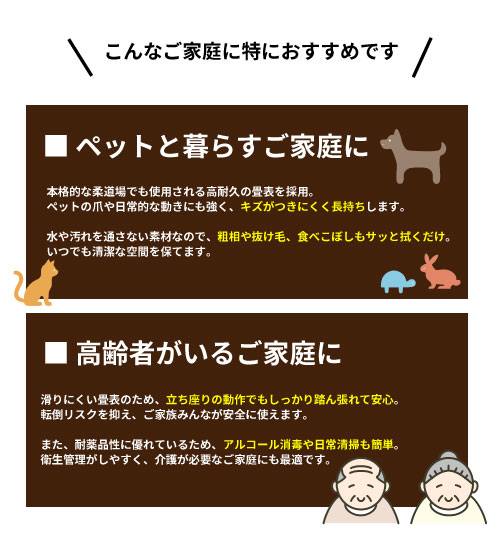 ＼ こんなご家庭に特におすすめです ／

■ ペットと暮らすご家庭に

本格的な柔道場でも使用される高耐久の畳表を採用。
ペットの爪や日常的な動きにも強く、キズがつきにくく長持ちします。

水や汚れを通さない素材なので、粗相や抜け毛、食べこぼしもサッと拭くだけ。
いつでも清潔な空間を保てます。

■ 高齢者がいるご家庭に

滑りにくい畳表のため、立ち座りの動作でもしっかり踏ん張れて安心。
転倒リスクを抑え、ご家族みんなが安全に使えます。

また、耐薬品性に優れているため、アルコール消毒や日常清掃も簡単。
衛生管理がしやすく、介護が必要なご家庭にも最適です。